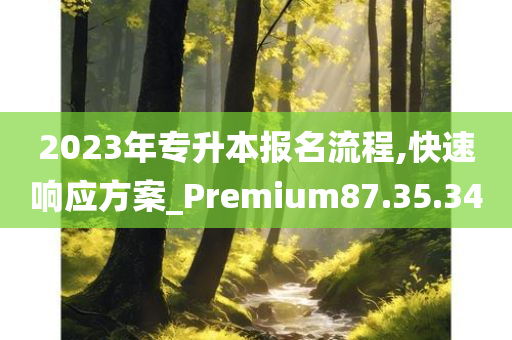 2023年专升本报名流程,快速响应方案_Premium87.35.34